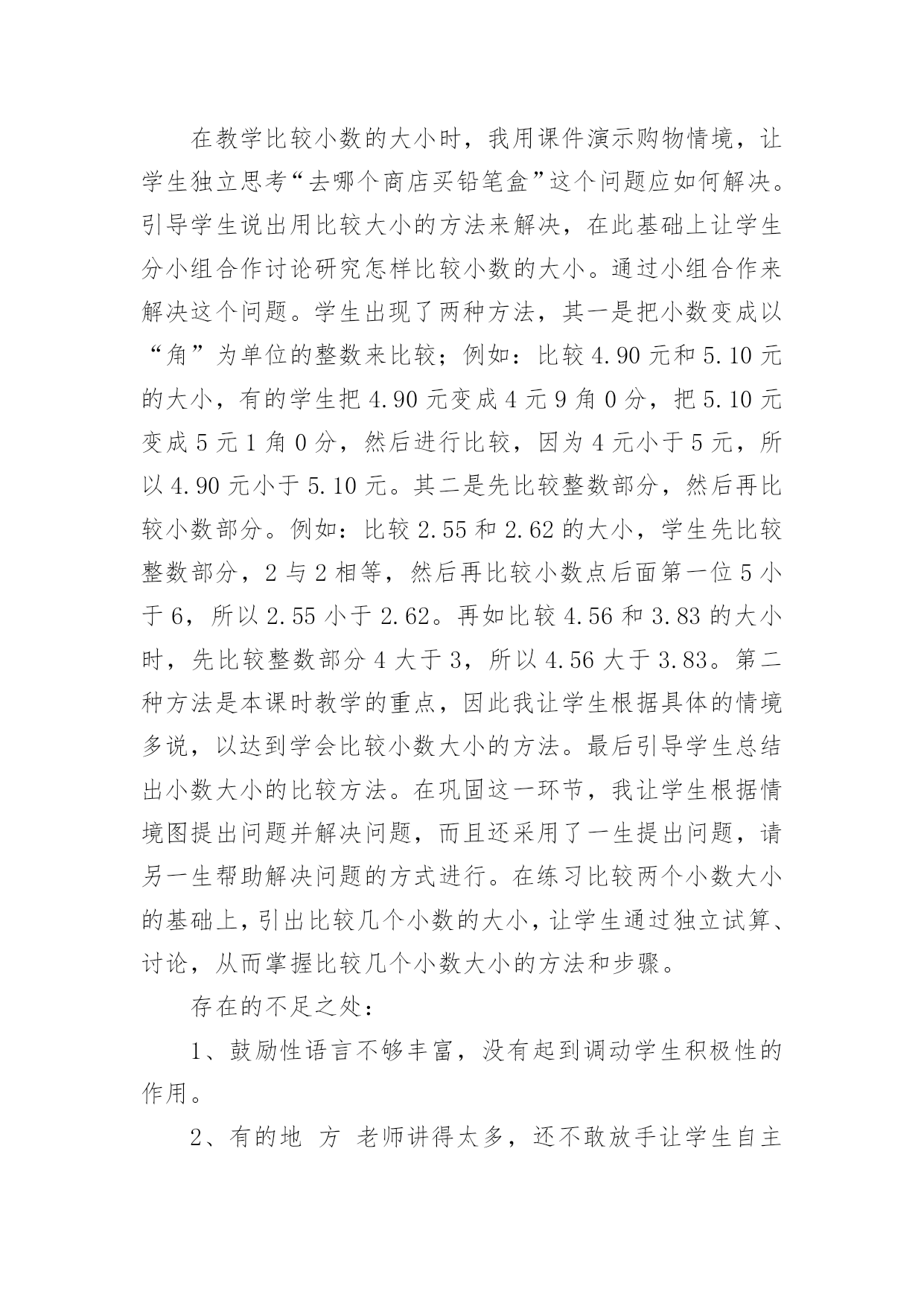 在教学比较小数的大小时，我用课件演示购物情境，让学生独立思考“去哪个商店买铅笔盒”这个问题应如何解决。引导学生说出用比较大小的方法来解决，在此基础上让学生分小组合作讨论研究怎样比较小数的大小。通过小组合作来解决这个问题。学生出现了两种方法，其一是把小数变成以“角”为单位的整数来比较；例如：比较 4.90 元和 5.10 元的大小，有的学生把 4.90 元变成 4 元 9 角 0 分，把 5.10 元变成 5 元 1 角 0 分，然后进行比较，因为 4 元小于 5 元，所以 4.90 元小于 5.10 元。其二是先比较整数部分，然后再比较小数部分。例如：比较 2.55 和 2.62 的大小，学生先比较整数部分，2 与 2 相等，然后再比较小数点后面第一位 5 小于 6，所以 2.55 小于 2.62。再如比较 4.56 和 3.83 的大小时，先比较整数部分 4 大于 3，所以 4.56 大于 3.83。第二种方法是本课时教学的重点，因此我让学生根据具体的情境多说，以达到学会比较小数大小的方法。最后引导学生总结出小数大小的比较方法。在巩固这一环节，我让学生根据情境图提出问题并解决问题，而且还采用了一生提出问题，请另一生帮助解决问题的方式进行。在练习比较两个小数大小的基础上，引出比较几个小数的大小，让学生通过独立试算、讨论，从而掌握比较几个小数大小的方法和步骤。

存在的不足之处：

1、鼓励性语言不够丰富，没有起到调动学生积极性的作用。

2、有的地 方 老师讲得太多，还不敢放手让学生自主